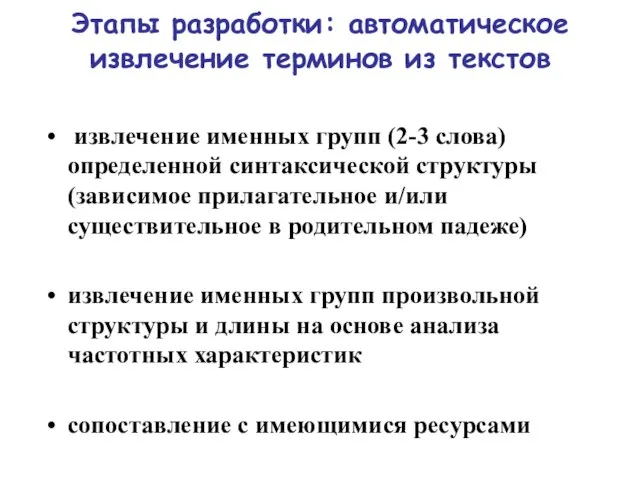 Этапы разработки: автоматическое извлечение терминов из текстов

• извлечение именных групп (2-3 слова) определенной синтаксической структуры (зависимое прилагательное и/или существительное в родительном падеже)

• извлечение именных групп произвольной структуры и длины на основе анализа частотных характеристик

• сопоставление с имеющимися ресурсами